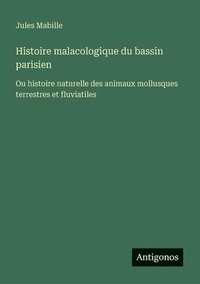 Jules Mabille

Histoire malacologique du bassin parisien

Ou histoire naturelle des animaux mollusques terrestres et fluviatiles

Antigonos